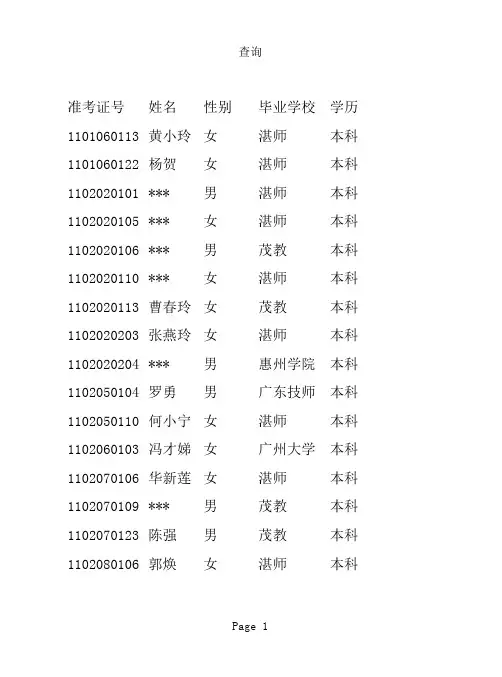 查询

| 准考证号 | 姓名 | 性别 | 毕业学校 | 学历 |
|---|---|---|---|---|
| 1101060113 | 黄小玲 | 女 | 湛师 | 本科 |
| 1101060122 | 杨贺 | 女 | 湛师 | 本科 |
| 1102020101 | *** | 男 | 湛师 | 本科 |
| 1102020105 | *** | 女 | 湛师 | 本科 |
| 1102020106 | *** | 男 | 茂教 | 本科 |
| 1102020110 | *** | 女 | 湛师 | 本科 |
| 1102020113 | 曹春玲 | 女 | 茂教 | 本科 |
| 1102020203 | 张燕玲 | 女 | 湛师 | 本科 |
| 1102020204 | *** | 男 | 惠州学院 | 本科 |
| 1102050104 | 罗勇 | 男 | 广东技师 | 本科 |
| 1102050110 | 何小宁 | 女 | 湛师 | 本科 |
| 1102060103 | 冯才娣 | 女 | 广州大学 | 本科 |
| 1102070106 | 华新莲 | 女 | 湛师 | 本科 |
| 1102070109 | *** | 男 | 茂教 | 本科 |
| 1102070123 | 陈强 | 男 | 茂教 | 本科 |
| 1102080106 | 郭焕 | 女 | 湛师 | 本科 |

Page 1